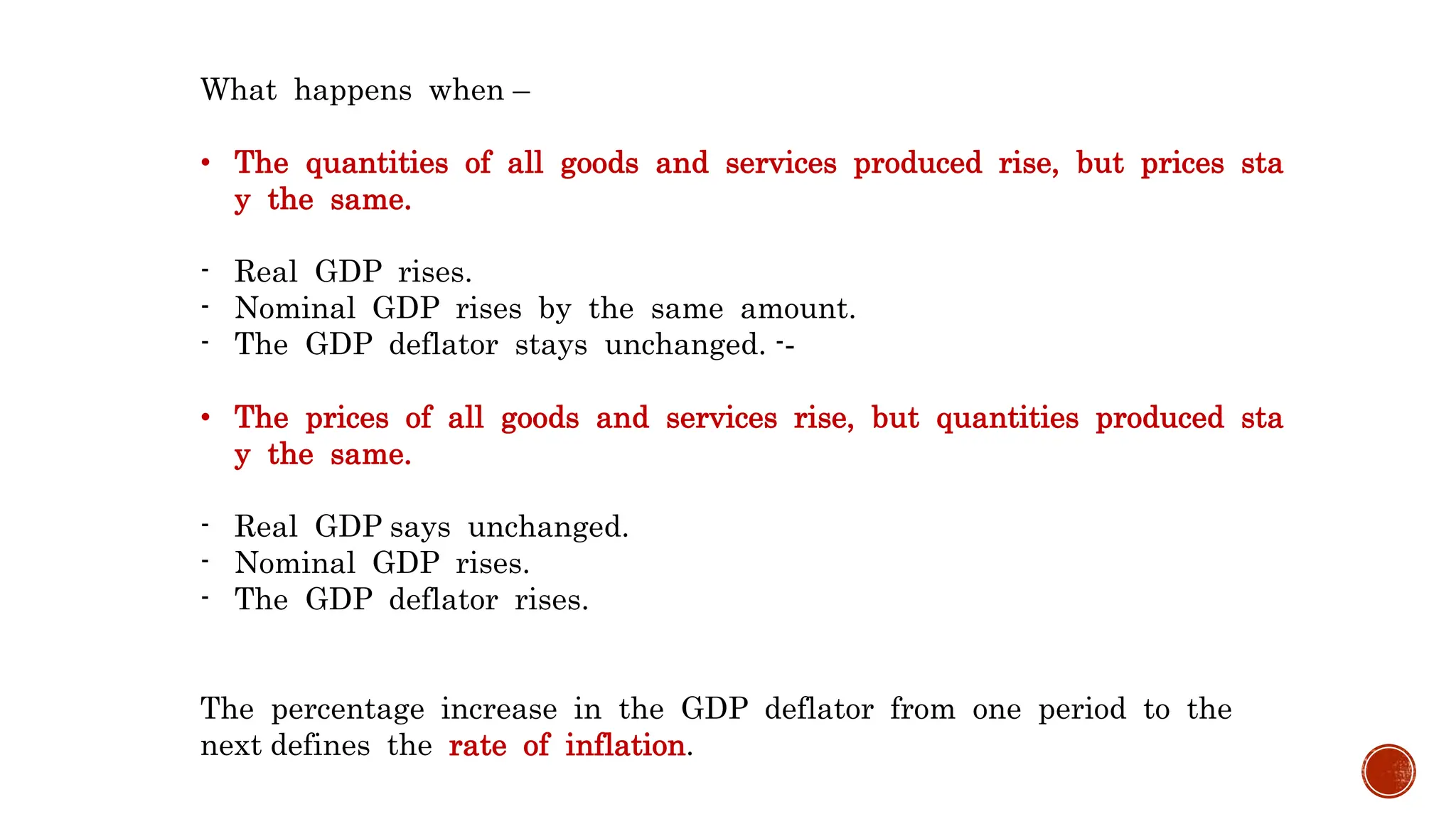 What happens when –

• The quantities of all goods and services produced rise, but prices sta y the same.

- Real GDP rises.
- Nominal GDP rises by the same amount.
- The GDP deflator stays unchanged. --

• The prices of all goods and services rise, but quantities produced sta y the same.

- Real GDP says unchanged.
- Nominal GDP rises.
- The GDP deflator rises.

The percentage increase in the GDP deflator from one period to the next defines the rate of inflation.